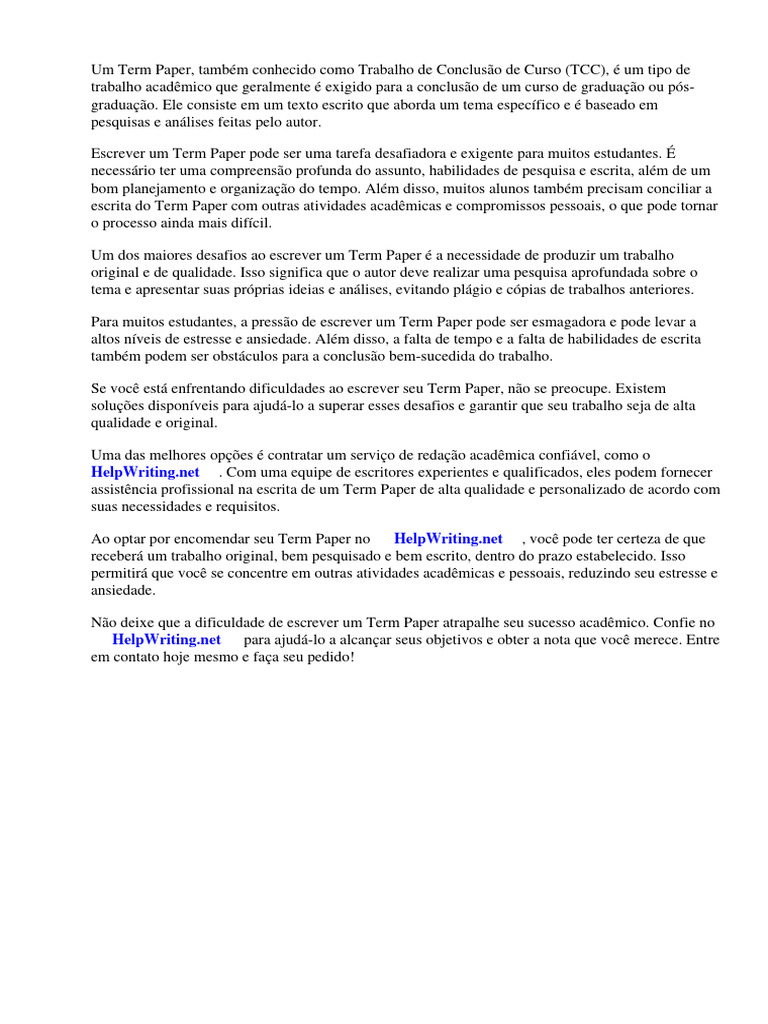 Um Term Paper, também conhecido como Trabalho de Conclusão de Curso (TCC), é um tipo de trabalho acadêmico que geralmente é exigido para a conclusão de um curso de graduação ou pós-graduação. Ele consiste em um texto escrito que aborda um tema específico e é baseado em pesquisas e análises feitas pelo autor.

Escrever um Term Paper pode ser uma tarefa desafiadora e exigente para muitos estudantes. É necessário ter uma compreensão profunda do assunto, habilidades de pesquisa e escrita, além de um bom planejamento e organização do tempo. Além disso, muitos alunos também precisam conciliar a escrita do Term Paper com outras atividades acadêmicas e compromissos pessoais, o que pode tornar o processo ainda mais difícil.

Um dos maiores desafios ao escrever um Term Paper é a necessidade de produzir um trabalho original e de qualidade. Isso significa que o autor deve realizar uma pesquisa aprofundada sobre o tema e apresentar suas próprias ideias e análises, evitando plágio e cópias de trabalhos anteriores.

Para muitos estudantes, a pressão de escrever um Term Paper pode ser esmagadora e pode levar a altos níveis de estresse e ansiedade. Além disso, a falta de tempo e a falta de habilidades de escrita também podem ser obstáculos para a conclusão bem-sucedida do trabalho.

Se você está enfrentando dificuldades ao escrever seu Term Paper, não se preocupe. Existem soluções disponíveis para ajudá-lo a superar esses desafios e garantir que seu trabalho seja de alta qualidade e original.

Uma das melhores opções é contratar um serviço de redação acadêmica confiável, como o HelpWriting.net . Com uma equipe de escritores experientes e qualificados, eles podem fornecer assistência profissional na escrita de um Term Paper de alta qualidade e personalizado de acordo com suas necessidades e requisitos.

Ao optar por encomendar seu Term Paper no HelpWriting.net , você pode ter certeza de que receberá um trabalho original, bem pesquisado e bem escrito, dentro do prazo estabelecido. Isso permitirá que você se concentre em outras atividades acadêmicas e pessoais, reduzindo seu estresse e ansiedade.

Não deixe que a dificuldade de escrever um Term Paper atrapalhe seu sucesso acadêmico. Confie no HelpWriting.net para ajudá-lo a alcançar seus objetivos e obter a nota que você merece. Entre em contato hoje mesmo e faça seu pedido!